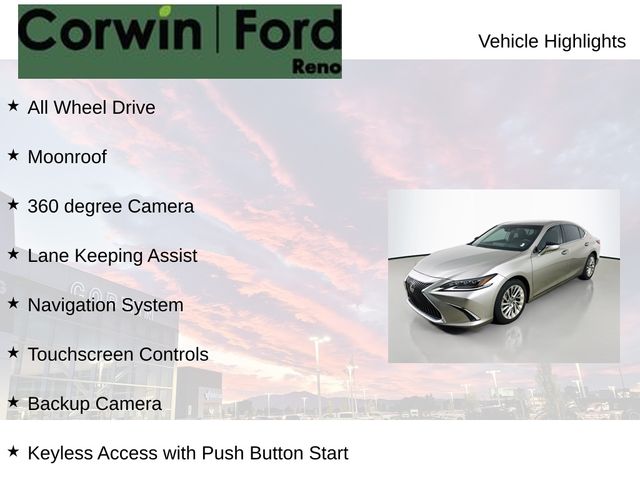 Corwin | Ford
Reno

Vehicle Highlights

★ All Wheel Drive

★ Moonroof

★ 360 degree Camera

★ Lane Keeping Assist

★ Navigation System

★ Touchscreen Controls

★ Backup Camera

★ Keyless Access with Push Button Start